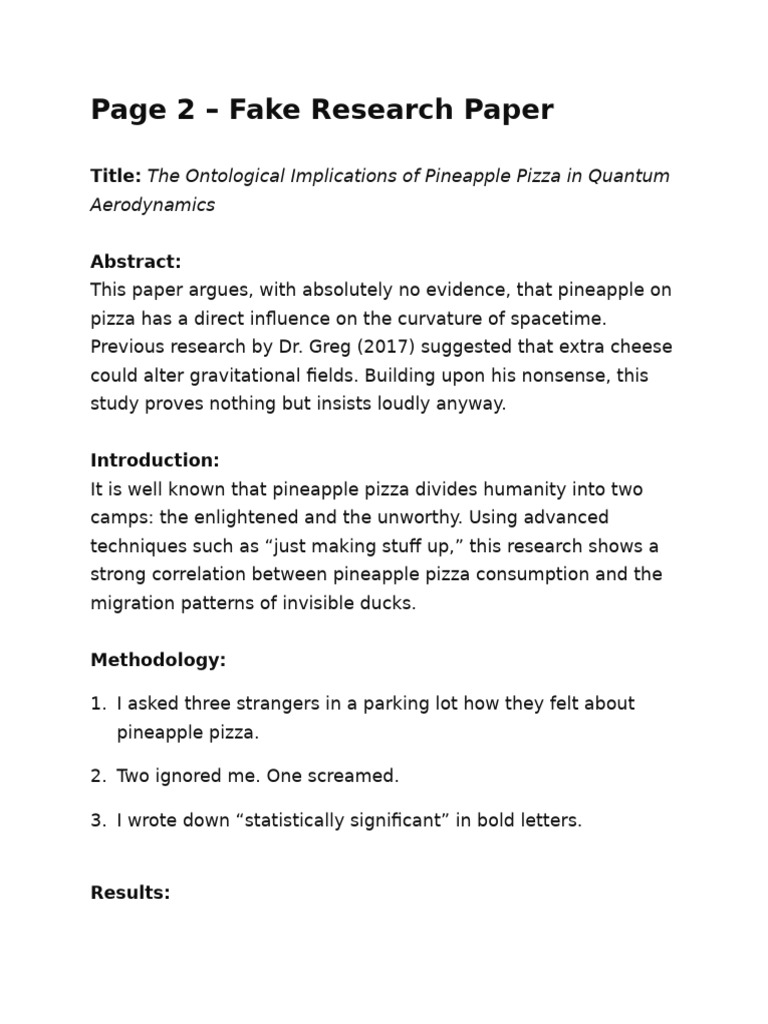 Page 2 – Fake Research Paper

Title: The Ontological Implications of Pineapple Pizza in Quantum Aerodynamics

Abstract:
This paper argues, with absolutely no evidence, that pineapple on pizza has a direct influence on the curvature of spacetime. Previous research by Dr. Greg (2017) suggested that extra cheese could alter gravitational fields. Building upon his nonsense, this study proves nothing but insists loudly anyway.

Introduction:
It is well known that pineapple pizza divides humanity into two camps: the enlightened and the unworthy. Using advanced techniques such as “just making stuff up,” this research shows a strong correlation between pineapple pizza consumption and the migration patterns of invisible ducks.

Methodology:

1. I asked three strangers in a parking lot how they felt about pineapple pizza.

2. Two ignored me. One screamed.

3. I wrote down “statistically significant” in bold letters.

Results: